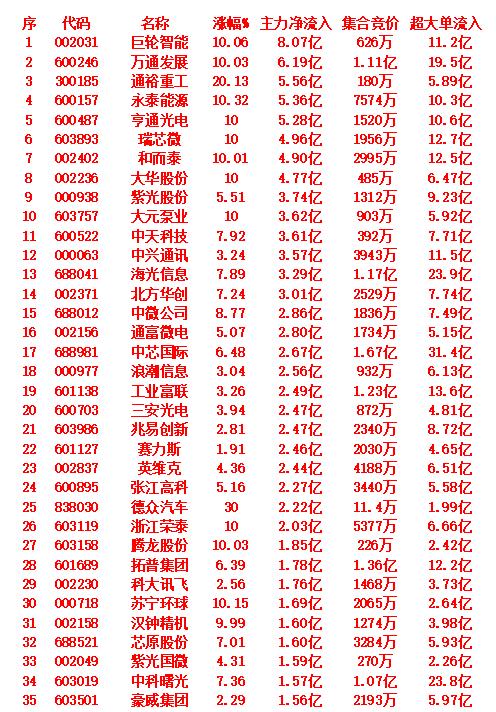 | 序 | 代码 | 名称 | 涨幅% | 主力净流入 | 集合竞价 | 超大单流入 |
|---|---|---|---|---|---|---|
| 1 | 002031 | 巨轮智能 | 10.06 | 8.07亿 | 626万 | 11.2亿 |
| 2 | 600246 | 万通发展 | 10.03 | 6.19亿 | 1.11亿 | 19.5亿 |
| 3 | 300185 | 通裕重工 | 20.13 | 5.56亿 | 180万 | 5.89亿 |
| 4 | 600157 | 永泰能源 | 10.32 | 5.36亿 | 7574万 | 10.3亿 |
| 5 | 600487 | 亨通光电 | 10 | 5.28亿 | 1520万 | 10.6亿 |
| 6 | 603893 | 瑞芯微 | 10 | 4.96亿 | 1956万 | 12.7亿 |
| 7 | 002402 | 和而泰 | 10.01 | 4.90亿 | 2995万 | 12.5亿 |
| 8 | 002236 | 大华股份 | 10 | 4.77亿 | 485万 | 6.47亿 |
| 9 | 000938 | 紫光股份 | 5.51 | 3.74亿 | 1312万 | 9.23亿 |
| 10 | 603757 | 大元泵业 | 10 | 3.62亿 | 903万 | 5.92亿 |
| 11 | 600522 | 中天科技 | 7.92 | 3.61亿 | 392万 | 7.71亿 |
| 12 | 000063 | 中兴通讯 | 3.24 | 3.57亿 | 3943万 | 11.5亿 |
| 13 | 688041 | 海光信息 | 7.89 | 3.29亿 | 1.17亿 | 23.9亿 |
| 14 | 002371 | 北方华创 | 7.24 | 3.01亿 | 2529万 | 7.74亿 |
| 15 | 688012 | 中微公司 | 8.77 | 2.86亿 | 1836万 | 7.49亿 |
| 16 | 002156 | 通富微电 | 5.07 | 2.80亿 | 1734万 | 5.15亿 |
| 17 | 688981 | 中芯国际 | 6.48 | 2.67亿 | 1.67亿 | 31.4亿 |
| 18 | 000977 | 浪潮信息 | 3.04 | 2.56亿 | 932万 | 6.13亿 |
| 19 | 601138 | 工业富联 | 3.26 | 2.49亿 | 1.23亿 | 13.6亿 |
| 20 | 600703 | 三安光电 | 3.94 | 2.47亿 | 872万 | 4.81亿 |
| 21 | 603986 | 兆易创新 | 2.81 | 2.47亿 | 2340万 | 8.72亿 |
| 22 | 601127 | 赛力斯 | 1.91 | 2.46亿 | 2030万 | 4.65亿 |
| 23 | 002837 | 英维克 | 4.36 | 2.44亿 | 4188万 | 6.51亿 |
| 24 | 600895 | 张江高科 | 5.16 | 2.27亿 | 3440万 | 5.58亿 |
| 25 | 838030 | 德众汽车 | 30 | 2.22亿 | 11.4万 | 1.99亿 |
| 26 | 603119 | 浙江荣泰 | 10 | 2.03亿 | 5377万 | 6.66亿 |
| 27 | 603158 | 腾龙股份 | 10.03 | 1.85亿 | 226万 | 2.42亿 |
| 28 | 601689 | 拓普集团 | 6.39 | 1.78亿 | 1.36亿 | 12.2亿 |
| 29 | 002230 | 科大讯飞 | 2.56 | 1.76亿 | 1468万 | 3.73亿 |
| 30 | 000718 | 苏宁环球 | 10.15 | 1.69亿 | 2065万 | 2.64亿 |
| 31 | 002158 | 汉钟精机 | 9.99 | 1.60亿 | 1274万 | 3.98亿 |
| 32 | 688521 | 芯原股份 | 7.01 | 1.60亿 | 3284万 | 5.93亿 |
| 33 | 002049 | 紫光国微 | 4.31 | 1.59亿 | 270万 | 2.26亿 |
| 34 | 603019 | 中科曙光 | 7.36 | 1.57亿 | 1.07亿 | 23.8亿 |
| 35 | 603501 | 豪威集团 | 2.29 | 1.56亿 | 2193万 | 5.97亿 |